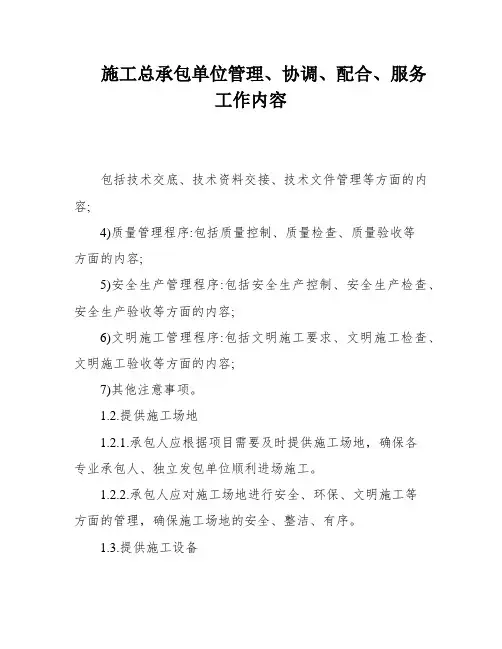 施工总承包单位管理、协调、配合、服务工作内容

包括技术交底、技术资料交接、技术文件管理等方面的内容;

4)质量管理程序:包括质量控制、质量检查、质量验收等方面的内容;

5)安全生产管理程序:包括安全生产控制、安全生产检查、安全生产验收等方面的内容;

6)文明施工管理程序:包括文明施工要求、文明施工检查、文明施工验收等方面的内容;

7)其他注意事项。

1.2.提供施工场地

1.2.1.承包人应根据项目需要及时提供施工场地，确保各专业承包人、独立发包单位顺利进场施工。

1.2.2.承包人应对施工场地进行安全、环保、文明施工等方面的管理，确保施工场地的安全、整洁、有序。

1.3.提供施工设备